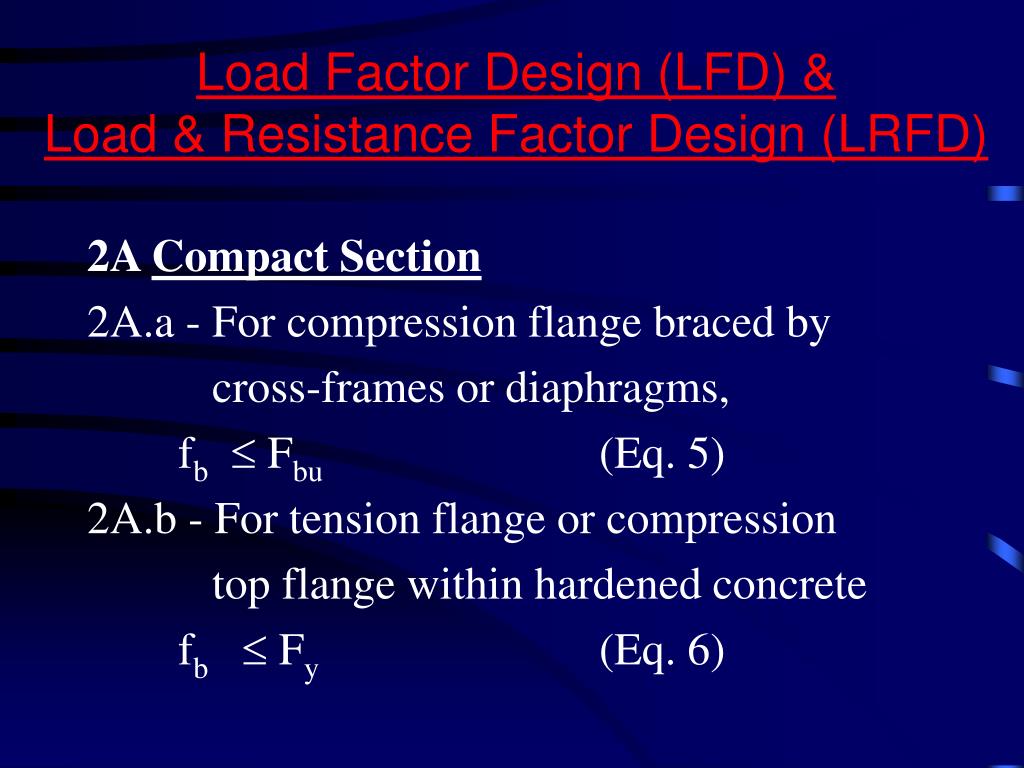 Load Factor Design (LFD) &
Load & Resistance Factor Design (LRFD)

2A Compact Section

2A.a - For compression flange braced by cross-frames or diaphragms,

$f_b \leq F_{bu}$ (Eq. 5)

2A.b - For tension flange or compression top flange within hardened concrete

$f_b \leq F_y$ (Eq. 6)